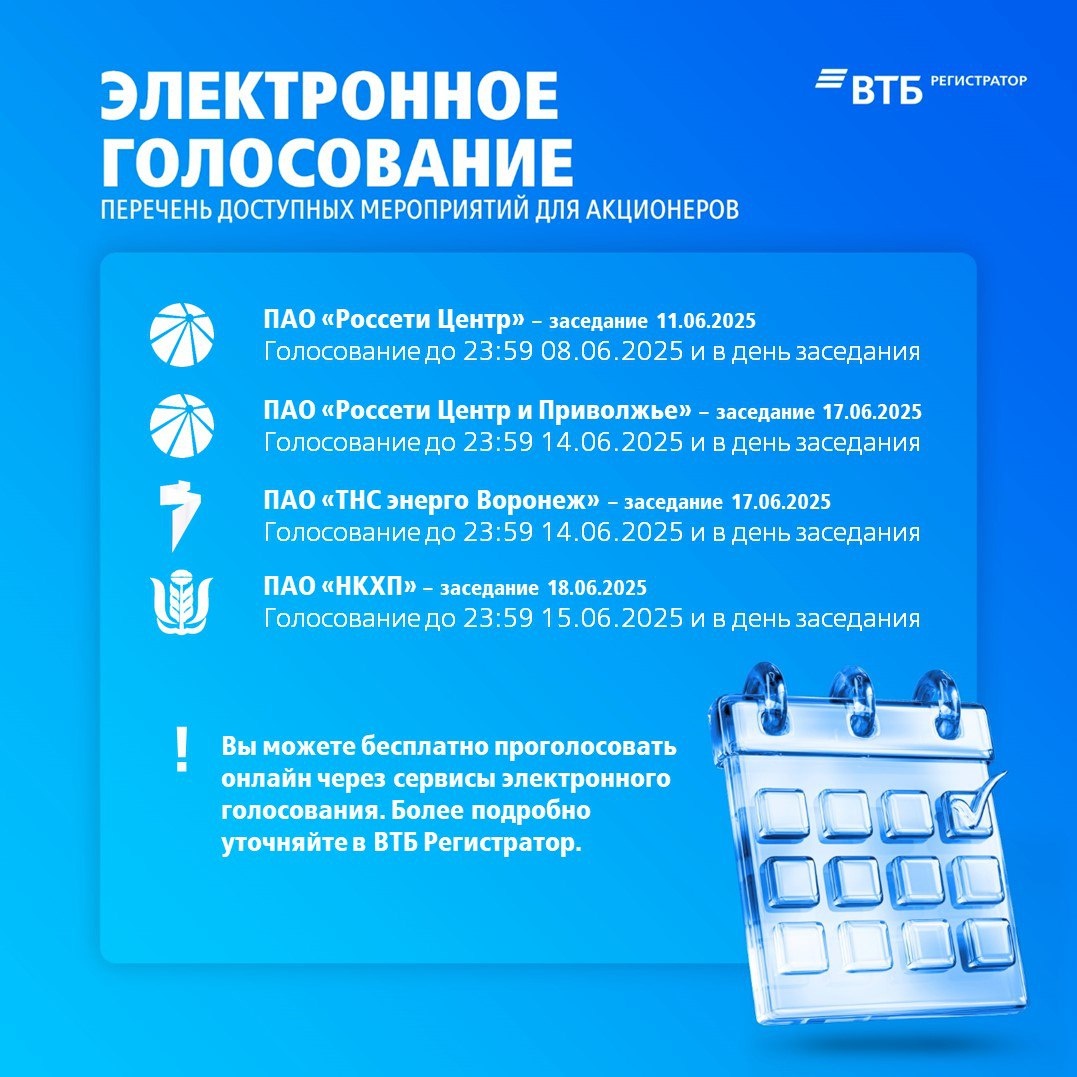 ЭЛЕКТРОННОЕ ГОЛОСОВАНИЕ

ВТБ РЕГИСТРАТОР

ПЕРЕЧЕНЬ ДОСТУПНЫХ МЕРОПРИЯТИЙ ДЛЯ АКЦИОНЕРОВ

ПАО «Россети Центр» – заседание 11.06.2025
Голосование до 23:59 08.06.2025 и в день заседания

ПАО «Россети Центр и Приволжье» – заседание 17.06.2025
Голосование до 23:59 14.06.2025 и в день заседания

ПАО «ТНС энерго Воронеж» – заседание 17.06.2025
Голосование до 23:59 14.06.2025 и в день заседания

ПАО «НКХП» – заседание 18.06.2025
Голосование до 23:59 15.06.2025 и в день заседания

!

Вы можете бесплатно проголосовать онлайн через сервисы электронного голосования. Более подробно уточняйте в ВТБ Регистратор.